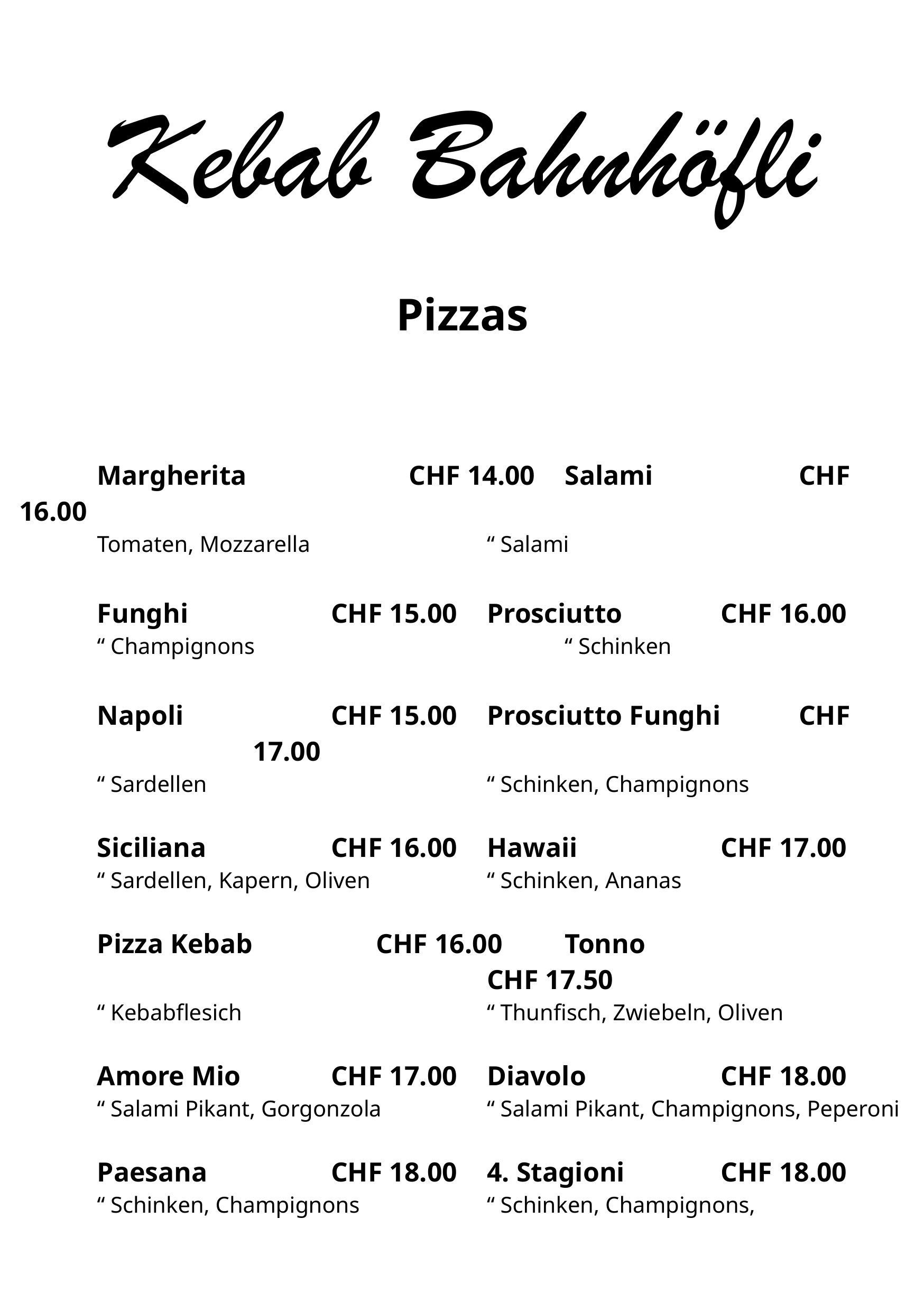 Kebab Bahnhöfli

Pizzas

Margherita CHF 14.00 Salami CHF 16.00
Tomaten, Mozzarella “ Salami

Funghi CHF 15.00 Prosciutto CHF 16.00
“ Champignons “ Schinken

Napoli CHF 15.00 Prosciutto Funghi CHF 17.00
“ Sardellen “ Schinken, Champignons

Siciliana CHF 16.00 Hawaii CHF 17.00
“ Sardellen, Kapern, Oliven “ Schinken, Ananas

Pizza Kebab CHF 16.00 Tonno CHF 17.50
“ Kebabflesich “ Thunfisch, Zwiebeln, Oliven

Amore Mio CHF 17.00 Diavolo CHF 18.00
“ Salami Pikant, Gorgonzola “ Salami Pikant, Champignons, Peperoni

Paesana CHF 18.00 4. Stagioni CHF 18.00
“ Schinken, Champignons “ Schinken, Champignons,